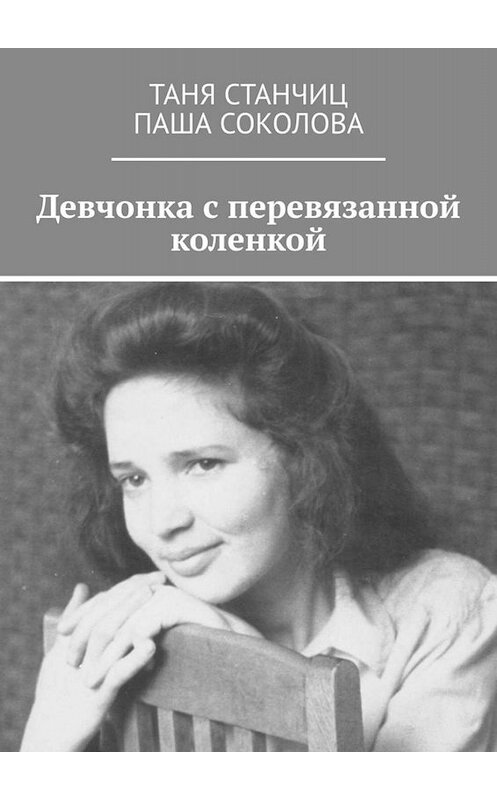 ТАНЯ СТАНЧИЦ
ПАША СОКОЛОВА

Девчонка с перевязанной коленкой